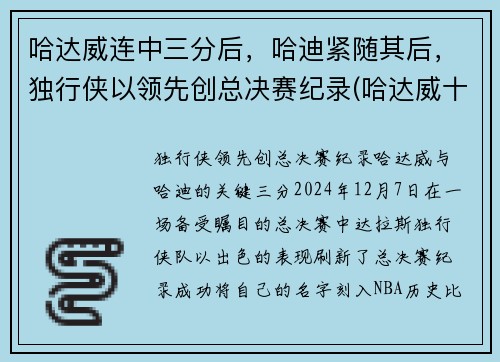 哈达威连中三分后，哈迪紧随其后，独行侠以领先创总决赛纪录(哈达威十

独行侠领先创总决赛纪录哈达威与哈迪的关键三分2024年12月7日在一场备受瞩目的总决赛中达拉斯独行侠队以出色的表现刷新了总决赛纪录成功将自己的名字刻入NBA历史比